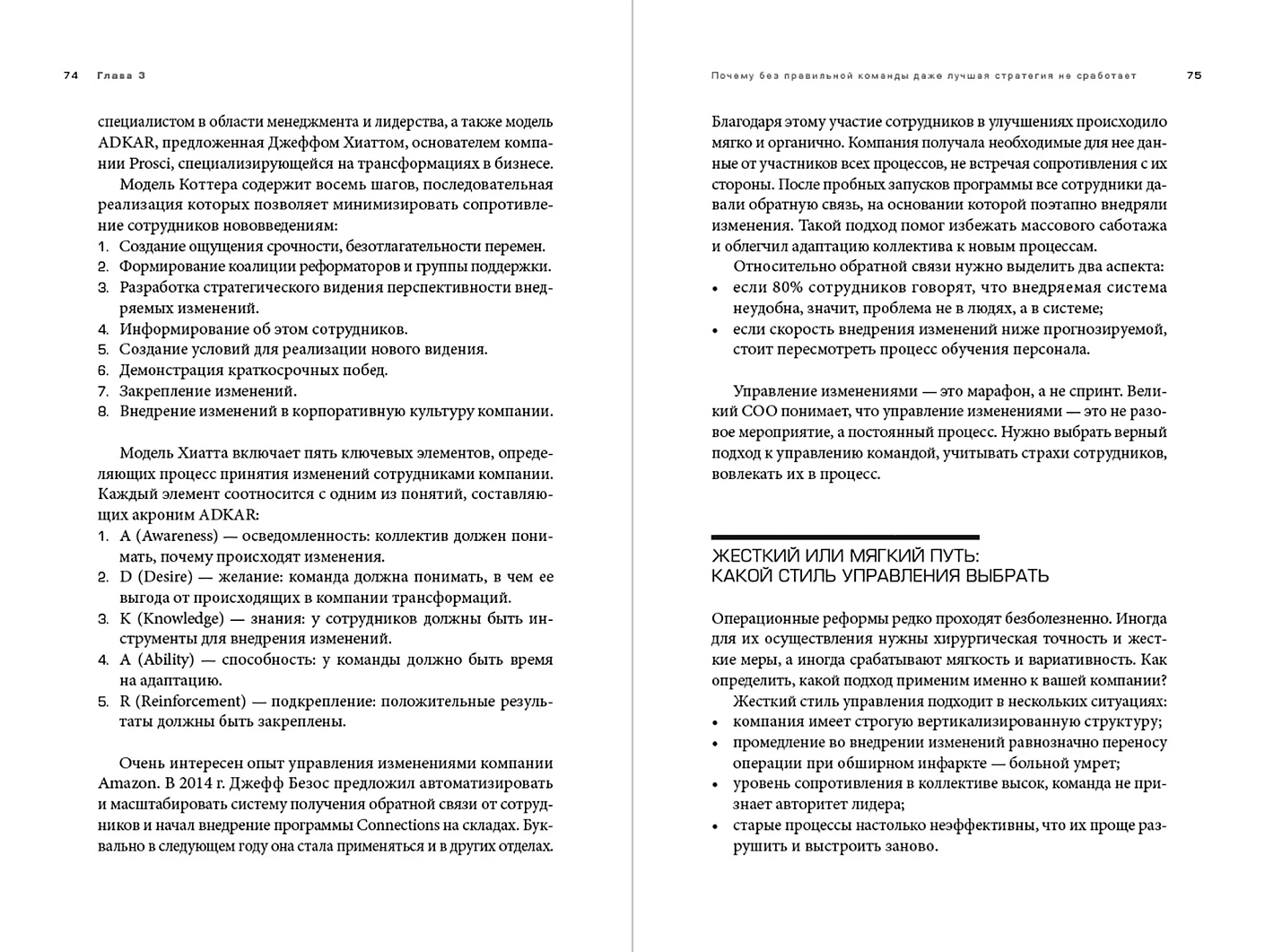 74 Глава 3

специалистом в области менеджмента и лидерства, а также модель ADKAR, предложенная Джеффом Хиаттом, основателем компании Prosci, специализирующейся на трансформациях в бизнесе.

Модель Коттера содержит восемь шагов, последовательная реализация которых позволяет минимизировать сопротивление сотрудников нововведениям:
1. Создание ощущения срочности, безотлагательности перемен.
2. Формирование коалиции реформаторов и группы поддержки.
3. Разработка стратегического видения перспективности внедряемых изменений.
4. Информирование об этом сотрудников.
5. Создание условий для реализации нового видения.
6. Демонстрация краткосрочных побед.
7. Закрепление изменений.
8. Внедрение изменений в корпоративную культуру компании.

Модель Хиатта включает пять ключевых элементов, определяющих процесс принятия изменений сотрудниками компании. Каждый элемент соотносится с одним из понятий, составляющих акроним ADKAR:
1. A (Awareness) — осведомленность: коллектив должен понимать, почему происходят изменения.
2. D (Desire) — желание: команда должна понимать, в чем ее выгода от происходящих в компании трансформаций.
3. K (Knowledge) — знания: у сотрудников должны быть инструменты для внедрения изменений.
4. A (Ability) — способность: у команды должно быть время на адаптацию.
5. R (Reinforcement) — подкрепление: положительные результаты должны быть закреплены.

Очень интересен опыт управления изменениями компании Amazon. В 2014 г. Джефф Безос предложил автоматизировать и масштабировать систему получения обратной связи от сотрудников и начал внедрение программы Connections на складах. Буквально в следующем году она стала применяться и в других отделах.

Почему без правильной команды даже лучшая стратегия не сработает 75

Благодаря этому участие сотрудников в улучшениях происходило мягко и органично. Компания получала необходимые для нее данные от участников всех процессов, не встречая сопротивления с их стороны. После пробных запусков программы все сотрудники давали обратную связь, на основании которой поэтапно внедряли изменения. Такой подход помог избежать массового саботажа и облегчил адаптацию коллектива к новым процессам.

Относительно обратной связи нужно выделить два аспекта:
• если 80% сотрудников говорят, что внедряемая система неудобна, значит, проблема не в людях, а в системе;
• если скорость внедрения изменений ниже прогнозируемой, стоит пересмотреть процесс обучения персонала.

Управление изменениями — это марафон, а не спринт. Великий COO понимает, что управление изменениями — это не разовое мероприятие, а постоянный процесс. Нужно выбрать верный подход к управлению командой, учитывать страхи сотрудников, вовлекать их в процесс.

ЖЕСТКИЙ ИЛИ МЯГКИЙ ПУТЬ: КАКОЙ СТИЛЬ УПРАВЛЕНИЯ ВЫБРАТЬ

Операционные реформы редко проходят безболезненно. Иногда для их осуществления нужны хирургическая точность и жесткие меры, а иногда срабатывают мягкость и вариативность. Как определить, какой подход применим именно к вашей компании?

Жесткий стиль управления подходит в нескольких ситуациях:
• компания имеет строгую вертикализированную структуру;
• промедление во внедрении изменений равнозначно переносу операции при обширном инфаркте — больной умрет;
• уровень сопротивления в коллективе высок, команда не признает авторитет лидера;
• старые процессы настолько неэффективны, что их проще разрушить и выстроить заново.